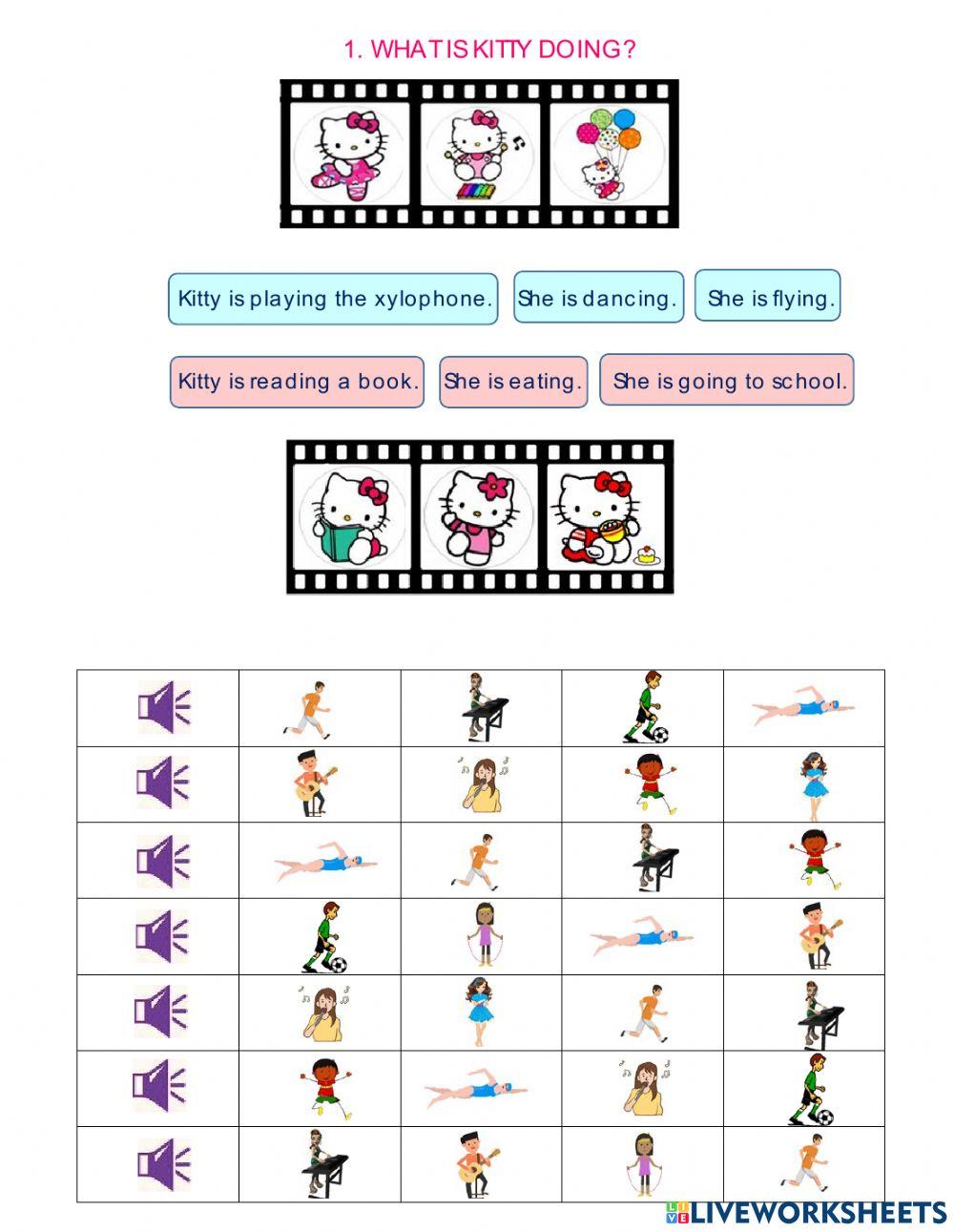 1. WHAT IS KITTY DOING?

Kitty is playing the xylophone.

She is dancing.

She is flying.

Kitty is reading a book.

She is eating.

She is going to school.

LIVEWORKSHEETS